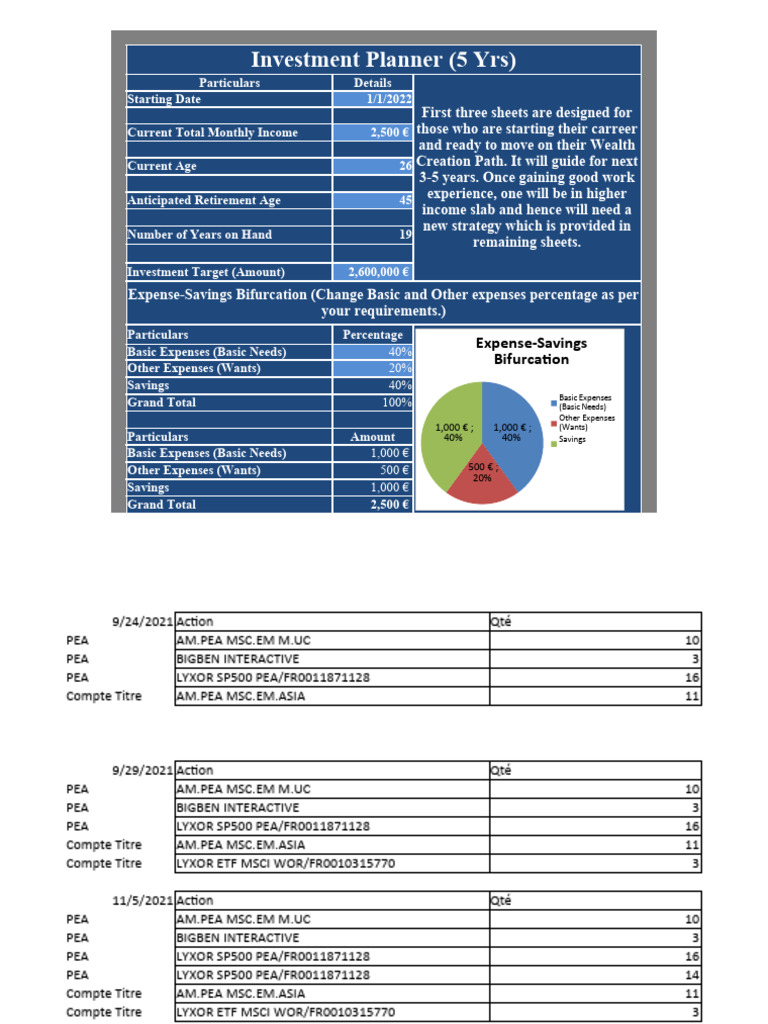 Investment Planner (5 Yrs)

| Particulars | Details |
|---|---|
| Starting Date | 1/1/2022 |
| Current Total Monthly Income | 2,500 € |
| Current Age | 26 |
| Anticipated Retirement Age | 45 |
| Number of Years on Hand | 19 |
| Investment Target (Amount) | 2,600,000 € |

First three sheets are designed for those who are starting their carreer and ready to move on their Wealth Creation Path. It will guide for next 3-5 years. Once gaining good work experience, one will be in higher income slab and hence will need a new strategy which is provided in remaining sheets.

Expense-Savings Bifurcation (Change Basic and Other expenses percentage as per your requirements.)

| Particulars | Percentage |
|---|---|
| Basic Expenses (Basic Needs) | 40% |
| Other Expenses (Wants) | 20% |
| Savings | 40% |
| Grand Total | 100% |

| Particulars | Amount |
|---|---|
| Basic Expenses (Basic Needs) | 1,000 € |
| Other Expenses (Wants) | 500 € |
| Savings | 1,000 € |
| Grand Total | 2,500 € |

Expense-Savings Bifurcation

1,000 € ; 40%
1,000 € ; 40%
500 € ; 20%

Basic Expenses (Basic Needs)
Other Expenses (Wants)
Savings

| 9/24/2021 | Action | Qté |
|---|---|---|
| PEA | AM.PEA MSC.EM M.UC | 10 |
| PEA | BIGBEN INTERACTIVE | 3 |
| PEA | LYXOR SP500 PEA/FR0011871128 | 16 |
| Compte Titre | AM.PEA MSC.EM.ASIA | 11 |

| 9/29/2021 | Action | Qté |
|---|---|---|
| PEA | AM.PEA MSC.EM M.UC | 10 |
| PEA | BIGBEN INTERACTIVE | 3 |
| PEA | LYXOR SP500 PEA/FR0011871128 | 16 |
| Compte Titre | AM.PEA MSC.EM.ASIA | 11 |
| Compte Titre | LYXOR ETF MSCI WOR/FR0010315770 | 3 |

| 11/5/2021 | Action | Qté |
|---|---|---|
| PEA | AM.PEA MSC.EM M.UC | 10 |
| PEA | BIGBEN INTERACTIVE | 3 |
| PEA | LYXOR SP500 PEA/FR0011871128 | 16 |
| PEA | LYXOR SP500 PEA/FR0011871128 | 14 |
| Compte Titre | AM.PEA MSC.EM.ASIA | 11 |
| Compte Titre | LYXOR ETF MSCI WOR/FR0010315770 | 3 |